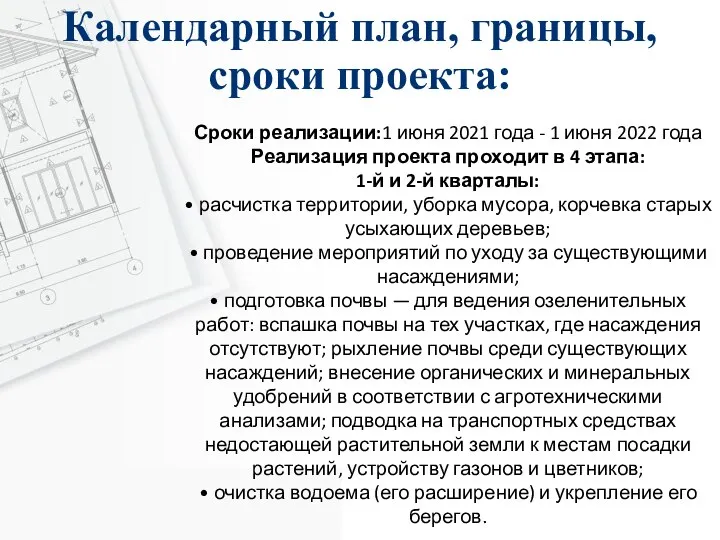 Календарный план, границы, сроки проекта:

Сроки реализации:1 июня 2021 года - 1 июня 2022 года
Реализация проекта проходит в 4 этапа:
1-й и 2-й кварталы:
• расчистка территории, уборка мусора, корчевка старых усыхающих деревьев;
• проведение мероприятий по уходу за существующими насаждениями;
• подготовка почвы — для ведения озеленительных работ: вспашка почвы на тех участках, где насаждения отсутствуют; рыхление почвы среди существующих насаждений; внесение органических и минеральных удобрений в соответствии с агротехническими анализами; подводка на транспортных средствах недостающей растительной земли к местам посадки растений, устройству газонов и цветников;
• очистка водоема (его расширение) и укрепление его берегов.